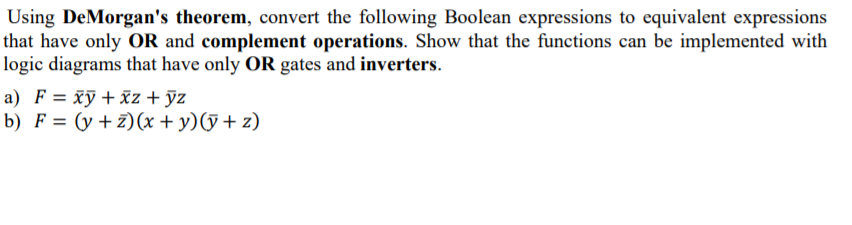 Using DeMorgan's theorem, convert the following Boolean expressions to equivalent expressions that have only OR and complement operations. Show that the functions can be implemented with logic diagrams that have only OR gates and inverters.

a) $F = \bar{x}\bar{y} + \bar{x}z + \bar{y}z$
b) $F = (y + \bar{z})(x + y)(\bar{y} + z)$